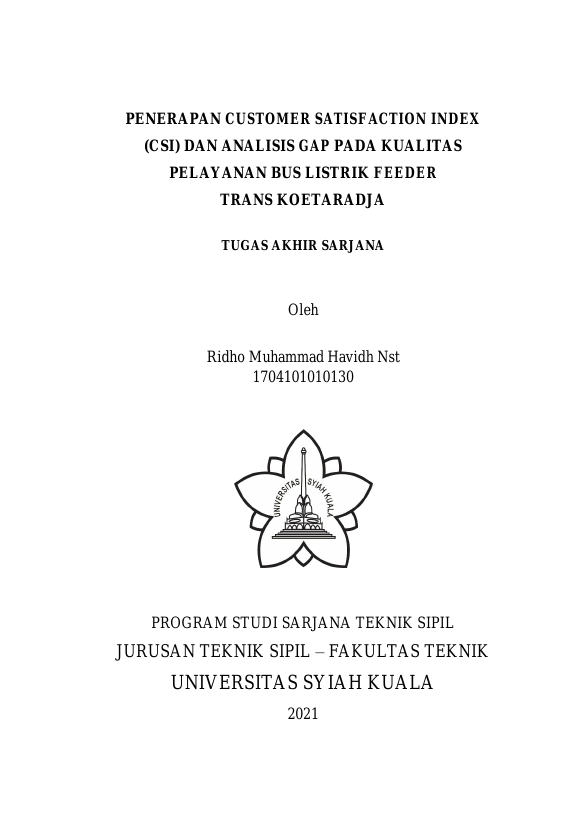 PENERAPAN CUSTOMER SATISFACTION INDEX (CSI) DAN ANALISIS GAP PADA KUALITAS PELAYANAN BUS LISTRIK FEEDER TRANS KOETARADJA

TUGAS AKHIR SARJANA

Oleh

Ridho Muhammad Havidh Nst
1704101010130

UNIVERSITAS SYIAH KUALA

PROGRAM STUDI SARJANA TEKNIK SIPIL
JURUSAN TEKNIK SIPIL – FAKULTAS TEKNIK
UNIVERSITAS SYIAH KUALA
2021